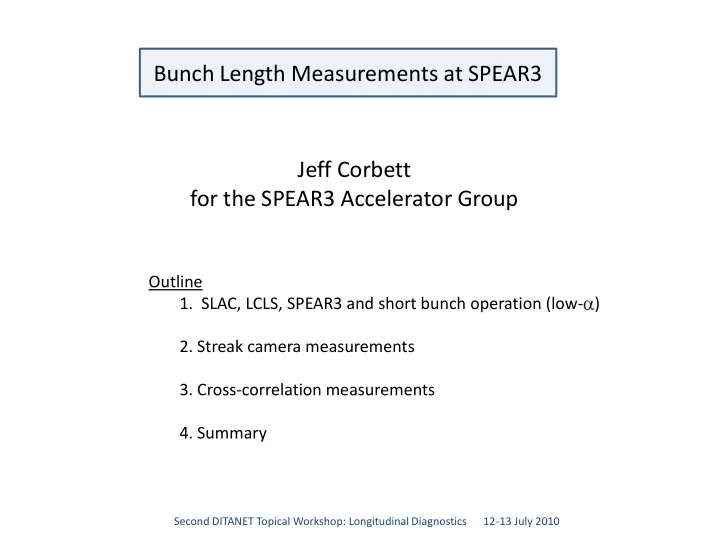 Bunch Length Measurements at SPEAR3

Jeff Corbett
for the SPEAR3 Accelerator Group

Outline
1. SLAC, LCLS, SPEAR3 and short bunch operation (low-$\alpha$)

2. Streak camera measurements

3. Cross-correlation measurements

4. Summary

Second DITANET Topical Workshop: Longitudinal Diagnostics 12-13 July 2010